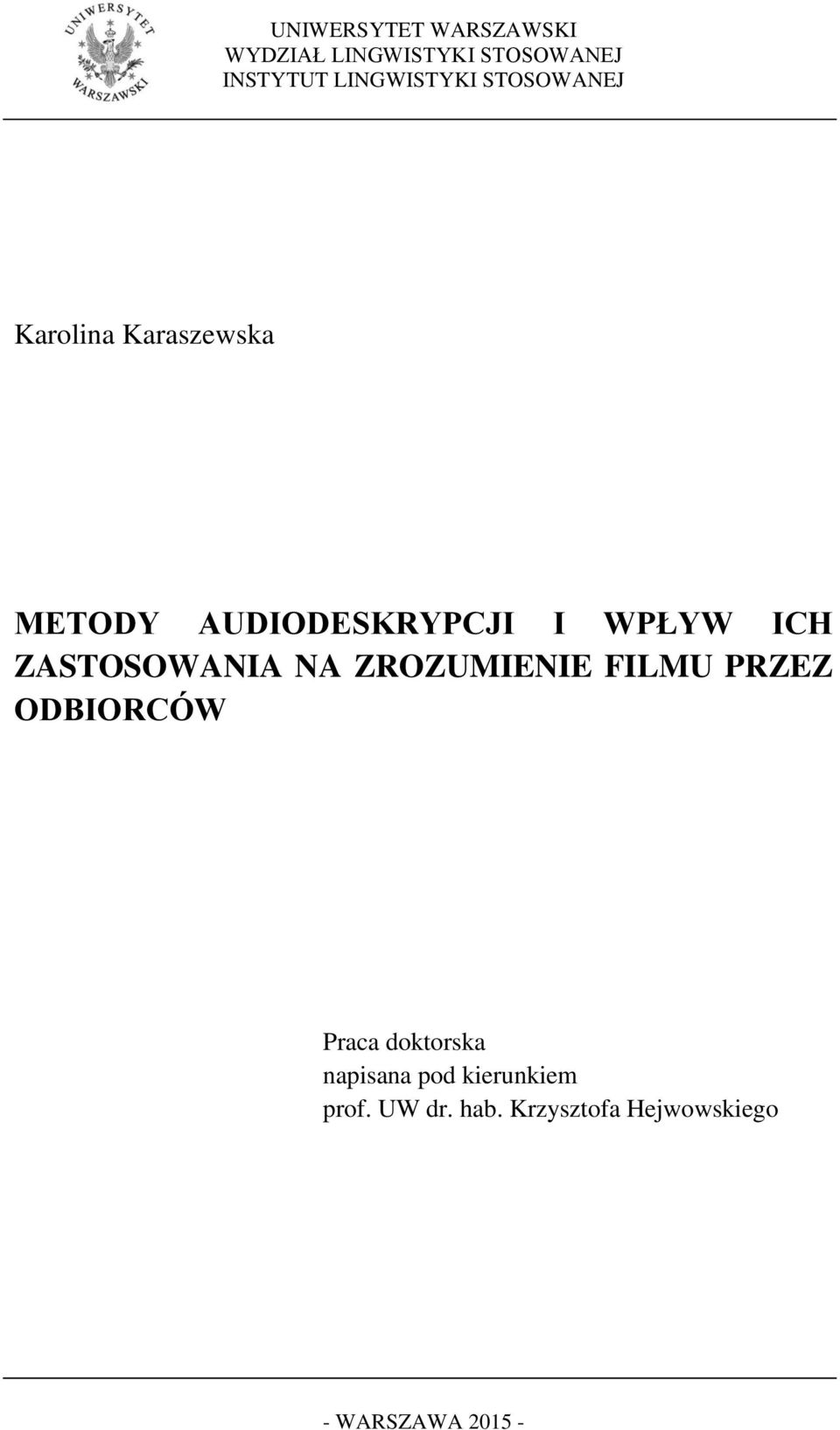 UNIWERSYTET WARSZAWSKI

UNIWERSYTET WARSZAWSKI
WYDZIAŁ LINGWISTYKI STOSOWANEJ
INSTYTUT LINGWISTYKI STOSOWANEJ

Karolina Karaszewska

METODY AUDIODESKRYPCJI I WPŁYW ICH ZASTOSOWANIA NA ZROZUMIENIE FILMU PRZEZ ODBIORCÓW

Praca doktorska
napisana pod kierunkiem
prof. UW dr. hab. Krzysztofa Hejwowskiego

- WARSZAWA 2015 -